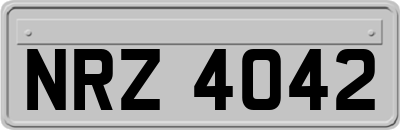 NRZ 4042